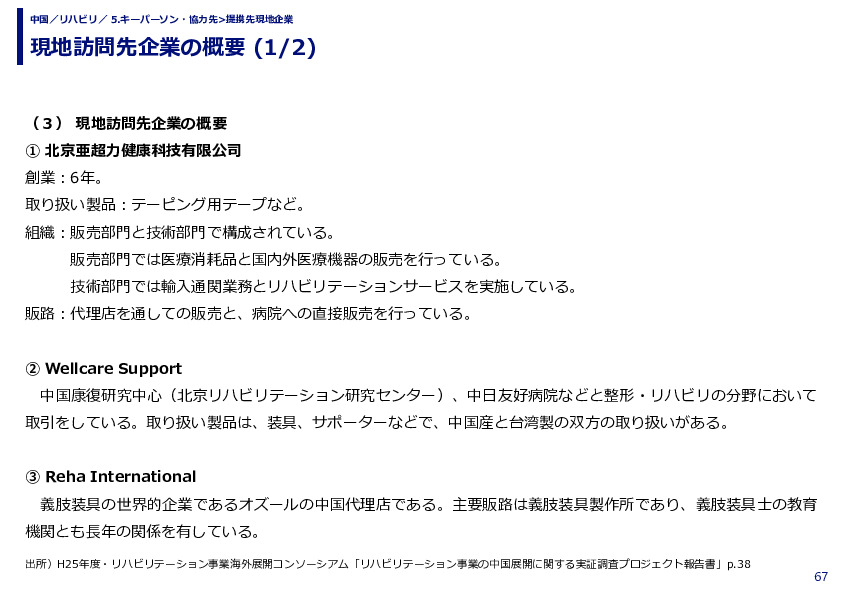 中国／リハビリ／ 5.キーパーソン・協力先>提携先現地企業

現地訪問先企業の概要 (1/2)

（３） 現地訪問先企業の概要

① 北京亜超力健康科技有限公司

創業：6年。

取り扱い製品：テーピング用テープなど。

組織：販売部門と技術部門で構成されている。

販売部門では医療消耗品と国内外医療機器の販売を行っている。

技術部門では輸入通関業務とリハビリテーションサービスを実施している。

販路：代理店を通しての販売と、病院への直接販売を行っている。

② Wellcare Support

中国康復研究中心（北京リハビリテーション研究センター）、中日友好病院などと整形・リハビリの分野において取引をしている。取り扱い製品は、装具、サポーターなどで、中国産と台湾製の双方の取り扱いがある。

③ Reha International

義肢装具の世界的企業であるオズールの中国代理店である。主要販路は義肢装具製作所であり、義肢装具士の教育機関とも長年の関係を有している。

出所）H25年度・リハビリテーション事業海外展開コンソーシアム「リハビリテーション事業の中国展開に関する実証調査プロジェクト報告書」p.38

67